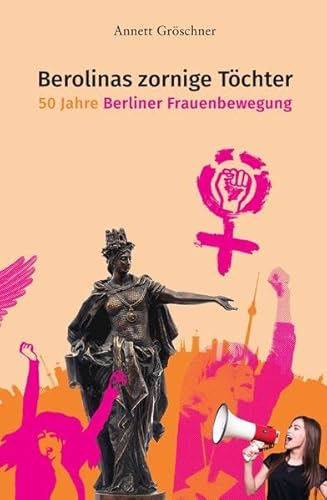 Annett Gröschner

Berolinas zornige Töchter
50 Jahre Berliner Frauenbewegung